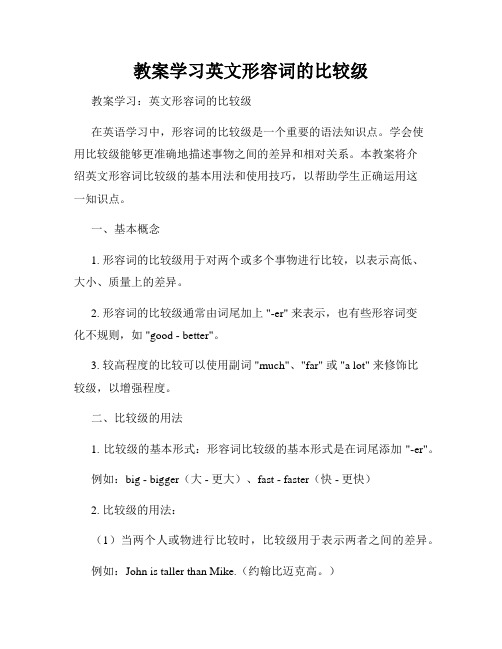 教案学习英文形容词的比较级

教案学习：英文形容词的比较级

在英语学习中，形容词的比较级是一个重要的语法知识点。学会使用比较级能够更准确地描述事物之间的差异和相对关系。本教案将介绍英文形容词比较级的基本用法和使用技巧，以帮助学生正确运用这一知识点。

一、基本概念

1. 形容词的比较级用于对两个或多个事物进行比较，以表示高低、大小、质量上的差异。

2. 形容词的比较级通常由词尾加上 "-er" 来表示，也有些形容词变化不规则，如 "good - better"。

3. 较高程度的比较可以使用副词 "much"、"far" 或 "a lot" 来修饰比较级，以增强程度。

二、比较级的用法

1. 比较级的基本形式：形容词比较级的基本形式是在词尾添加 "-er"。

例如：big - bigger（大 - 更大）、fast - faster（快 - 更快）

2. 比较级的用法：

（1）当两个人或物进行比较时，比较级用于表示两者之间的差异。

例如：John is taller than Mike.（约翰比迈克高。）